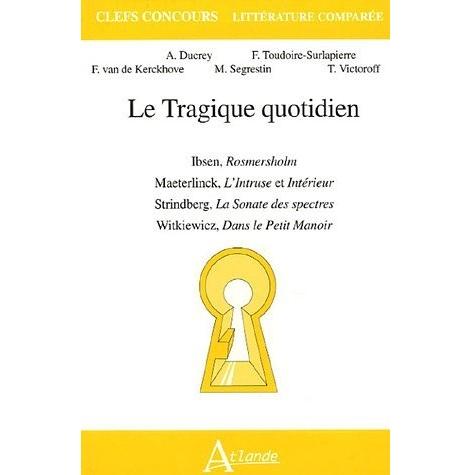 CLEFS CONCOURS LITTÉRATURE COMPARÉE

A. Ducrey F. Toudoire-Surlapierre
F. van de Kerckhove M. Segrestin T. Victoroff

Le Tragique quotidien

Ibsen, Rosmersholm
Maeterlinck, L'Intruse et Intérieur
Strindberg, La Sonate des spectres
Witkiewicz, Dans le Petit Manoir

Atlande